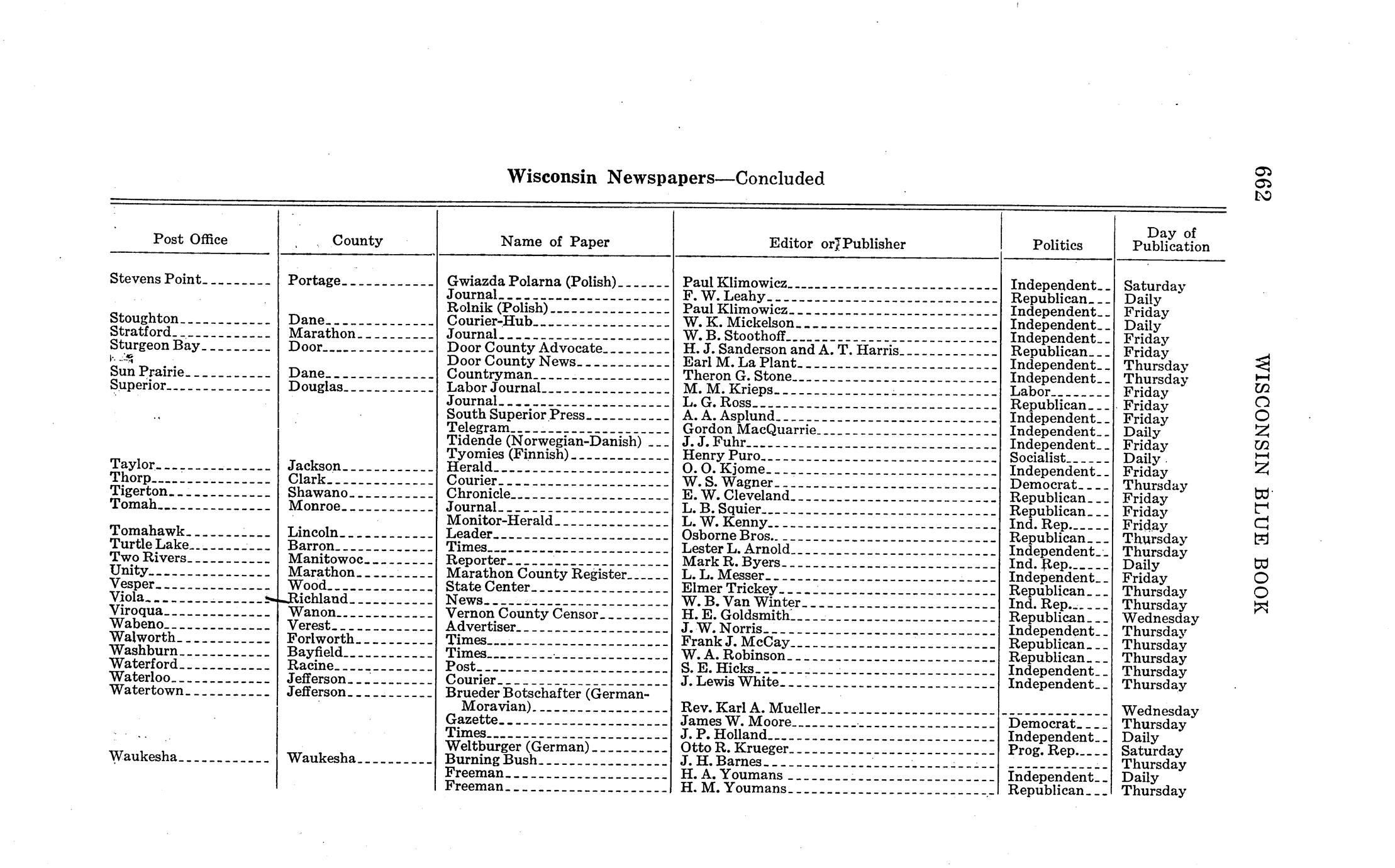 Wisconsin Newspapers—Concluded

662

WISCONSIN BLUE BOOK

| Post Office | County | Name of Paper | Editor or Publisher | Politics | Day of Publication |
|---|---|---|---|---|---|
| Stevens Point | Portage | Gwiazda Polarna (Polish) | Paul Klimowicz | Independent | Saturday |
| | | Journal | F. W. Leahy | Republican | Daily |
| | | Rolnik (Polish) | Paul Klimowicz | Independent | Friday |
| Stoughton | Dane | Courier-Hub | W. K. Mickelson | Independent | Daily |
| Stratford | Marathon | Journal | W. B. Stoothoff | Independent | Friday |
| Sturgeon Bay | Door | Door County Advocate | H. J. Sanderson and A. T. Harris | Republican | Friday |
| | | Door County News | Earl M. La Plant | Independent | Thursday |
| Sun Prairie | Dane | Countryman | Theron G. Stone | Independent | Thursday |
| Superior | Douglas | Labor Journal | M. M. Krieps | Labor | Friday |
| | | Journal | L. G. Ross | Republican | Friday |
| | | South Superior Press | A. A. Asplund | Independent | Friday |
| | | Telegram | Gordon MacQuarrie | Independent | Daily |
| | | Tidende (Norwegian-Danish) | J. J. Fuhr | Independent | Friday |
| | | Tyomies (Finnish) | Henry Puro | Socialist | Daily |
| Taylor | Jackson | Herald | O. O. Kjome | Independent | Friday |
| Thorp | Clark | Courier | W. S. Wagner | Democrat | Thursday |
| Tigerton | Shawano | Chronicle | E. W. Cleveland | Republican | Friday |
| Tomah | Monroe | Journal | L. B. Squier | Republican | Friday |
| | | Monitor-Herald | L. W. Kenny | Ind. Rep. | Friday |
| Tomahawk | Lincoln | Leader | Osborne Bros. | Republican | Thursday |
| Turtle Lake | Barron | Times | Lester L. Arnold | Independent | Thursday |
| Two Rivers | Manitowoc | Reporter | Mark R. Byers | Ind. Rep. | Daily |
| Unity | Marathon | Marathon County Register | L. L. Messer | Independent | Friday |
| Vesper | Wood | State Center | Elmer Trickey | Republican | Thursday |
| Viola | Richland | News | W. B. Van Winter | Ind. Rep. | Thursday |
| Viroqua | Wanon | Vernon County Censor | H. E. Goldsmith | Republican | Wednesday |
| Wabeno | Verest | Advertiser | J. W. Norris | Independent | Thursday |
| Walworth | Forlworth | Times | Frank J. McCay | Republican | Thursday |
| Washburn | Bayfield | Times | W. A. Robinson | Republican | Thursday |
| Waterford | Racine | Post | S. E. Hicks | Independent | Thursday |
| Waterloo | Jefferson | Courier | J. Lewis White | Independent | Thursday |
| Watertown | Jefferson | Brueder Botschafter (German-Moravian) | Rev. Karl A. Mueller | | Wednesday |
| | | Gazette | James W. Moore | Democrat | Thursday |
| | | Times | J. P. Holland | Independent | Daily |
| | | Weltburger (German) | Otto R. Krueger | Prog. Rep. | Saturday |
| Waukesha | Waukesha | Burning Bush | J. H. Barnes | | Thursday |
| | | Freeman | H. A. Youmans | Independent | Daily |
| | | Freeman | H. M. Youmans | Republican | Thursday |